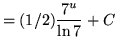 $= (1/2)\frac{7^u}{\ln 7} + C$